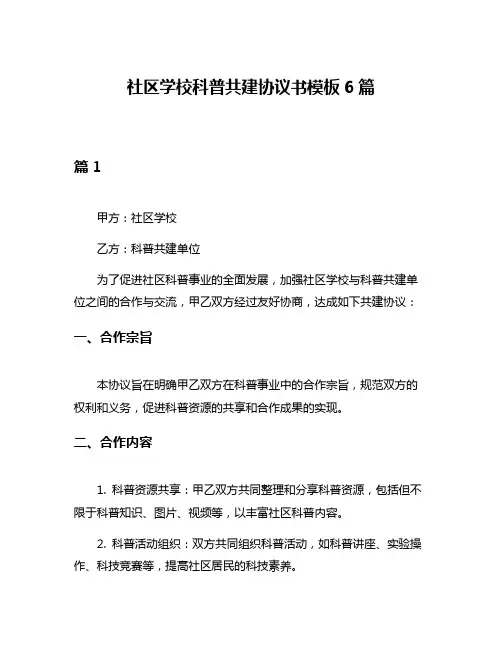 社区学校科普共建协议书模板 6 篇

篇 1

甲方：社区学校

乙方：科普共建单位

为了促进社区科普事业的全面发展，加强社区学校与科普共建单位之间的合作与交流，甲乙双方经过友好协商，达成如下共建协议：

一、合作宗旨

本协议旨在明确甲乙双方在科普事业中的合作宗旨，规范双方的权利和义务，促进科普资源的共享和合作成果的实现。

二、合作内容

1. 科普资源共享：甲乙双方共同整理和分享科普资源，包括但不限于科普知识、图片、视频等，以丰富社区科普内容。

2. 科普活动组织：双方共同组织科普活动，如科普讲座、实验操作、科技竞赛等，提高社区居民的科技素养。